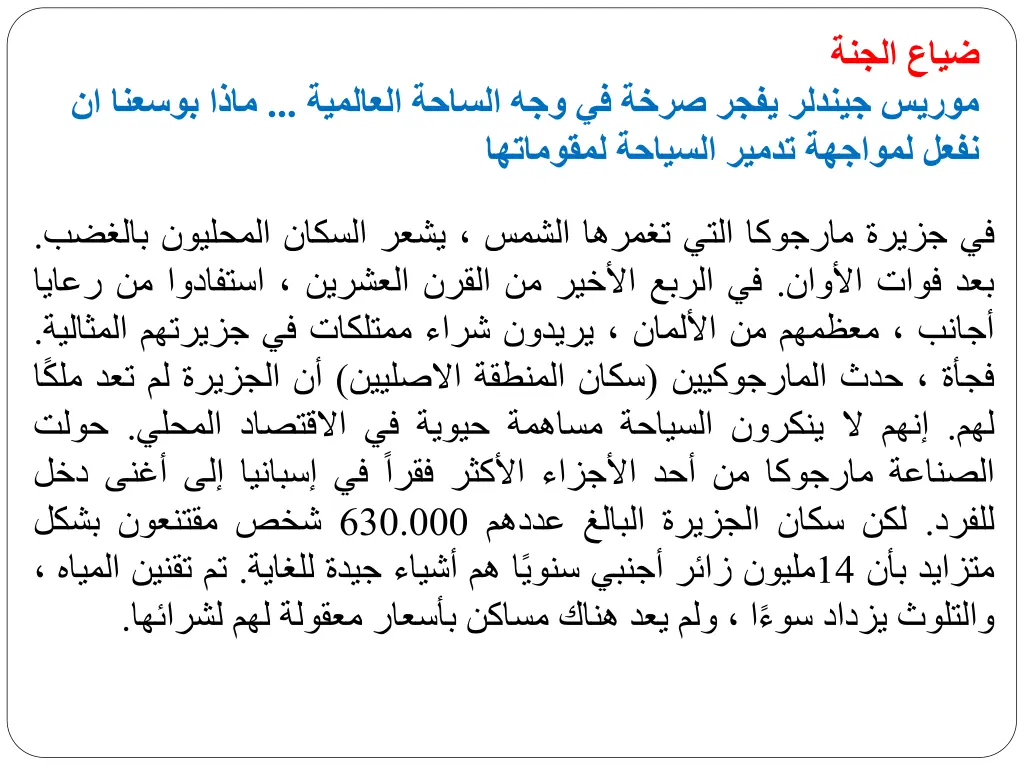 ضياع الجنة
موريس جيندلر يفجر صرخة في وجه الساحة العالمية ... ماذا بوسعنا ان نفعل لمواجهة تدمير السياحة لمقوماتها

في جزيرة مارجوكا التي تغمرها الشمس ، يشعر السكان المحليون بالغضب. بعد فوات الأوان. في الربع الأخير من القرن العشرين ، استفادوا من رعايا أجانب ، معظمهم من الألمان ، يريدون شراء ممتلكات في جزيرتهم المثالية. فجأة ، حدث المارجوكيين (سكان المنطقة الاصليين) أن الجزيرة لم تعد ملكًا لهم. إنهم لا ينكرون السياحة مساهمة حيوية في الاقتصاد المحلي. حولت الصناعة مارجوكا من أحد الأجزاء الأكثر فقراً في إسبانيا إلى أغنى دخل للفرد. لكن سكان الجزيرة البالغ عددهم 630.000 شخص مقتنعون بشكل متزايد بأن 14مليون زائر أجنبي سنويًا هم أشياء جيدة للغاية. تم تقنين المياه ، والتلوث يزداد سوءًا ، ولم يعد هناك مساكن بأسعار معقولة لهم لشرائها.